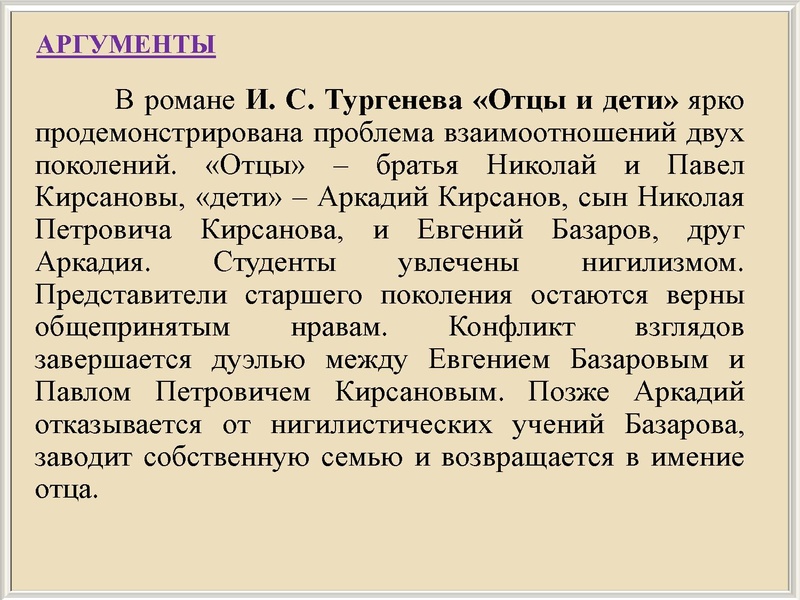 АРГУМЕНТЫ

В романе И. С. Тургенева «Отцы и дети» ярко продемонстрирована проблема взаимоотношений двух поколений. «Отцы» – братья Николай и Павел Кирсановы, «дети» – Аркадий Кирсанов, сын Николая Петровича Кирсанова, и Евгений Базаров, друг Аркадия. Студенты увлечены нигилизмом. Представители старшего поколения остаются верны общепринятым нравам. Конфликт взглядов завершается дуэлью между Евгением Базаровым и Павлом Петровичем Кирсановым. Позже Аркадий отказывается от нигилистических учений Базарова, заводит собственную семью и возвращается в имение отца.